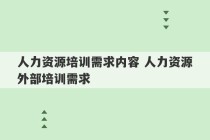 人力资源培训需求内容 人力资源外部培训需求